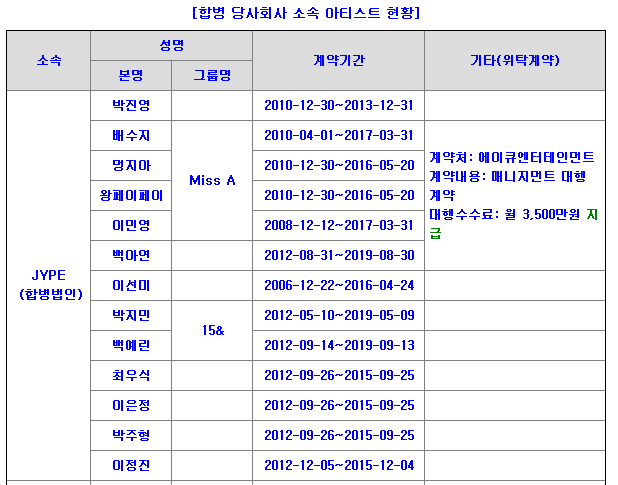 [합병 당사회사 소속 아티스트 현황]

| 소속 | 성명 | | 계약기간 | 기타(위탁계약) |
|---|---|---|---|---|
| | 본명 | 그룹명 | | |
| JYPE (합병법인) | 박진영 | | 2010-12-30~2013-12-31 | |
| | 배수지 | Miss A | 2010-04-01~2017-03-31 | 계약처: 에이큐엔터테인먼트 계약내용: 매니지먼트 대행 계약 대행수수료: 월 3,500만원 지급 |
| | 멍지아 | | 2010-12-30~2016-05-20 | |
| | 왕페이페이 | | 2010-12-30~2016-05-20 | |
| | 이민영 | | 2008-12-12~2017-03-31 | |
| | 백아연 | | 2012-08-31~2019-08-30 | |
| | 이선미 | | 2006-12-22~2016-04-24 | |
| | 박지민 | 15& | 2012-05-10~2019-05-09 | |
| | 백예린 | | 2012-09-14~2019-09-13 | |
| | 최우식 | | 2012-09-26~2015-09-25 | |
| | 이은정 | | 2012-09-26~2015-09-25 | |
| | 박주형 | | 2012-09-26~2015-09-25 | |
| | 이정진 | | 2012-12-05~2015-12-04 | |